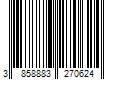 3 858883 270624